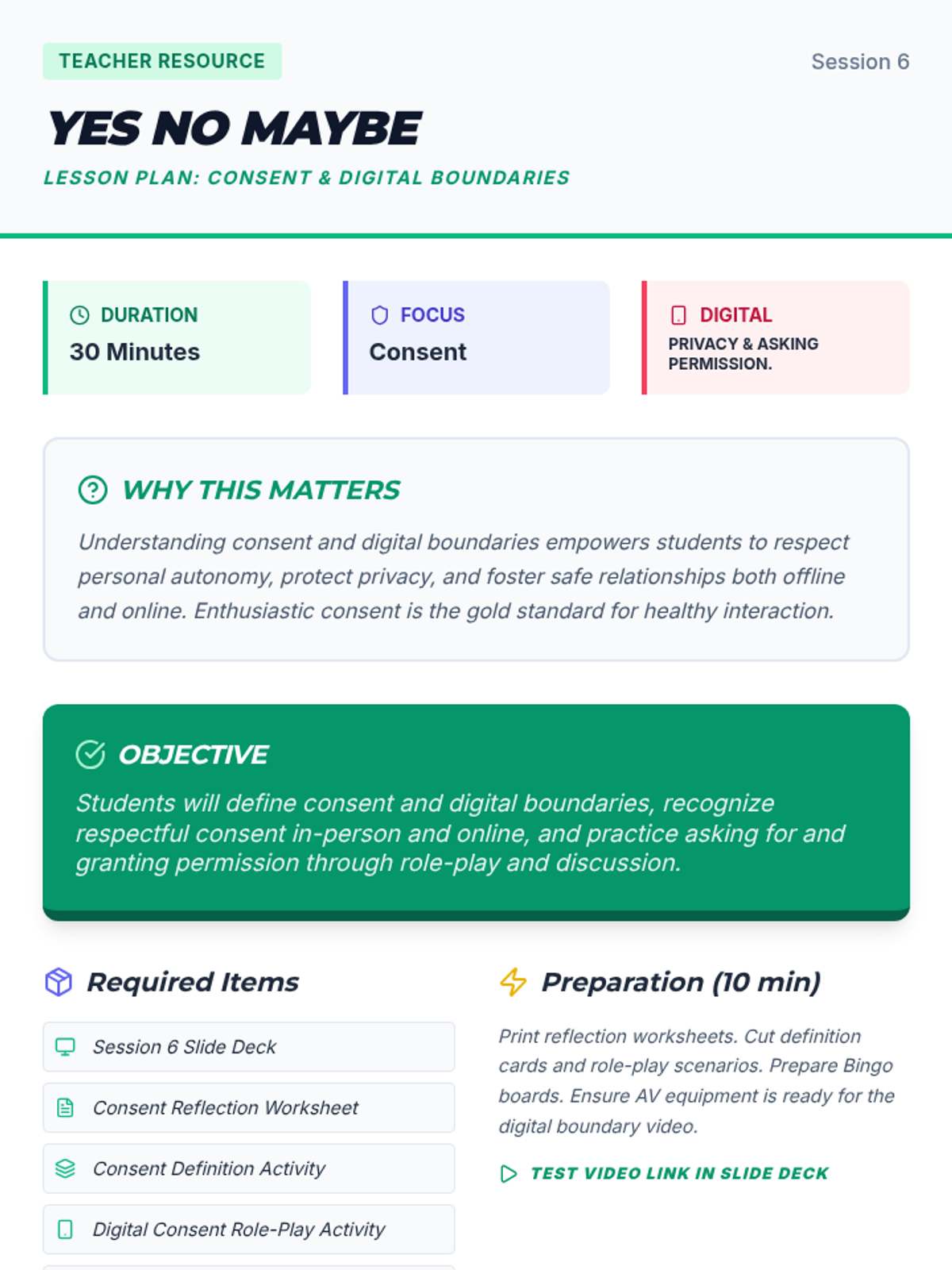 TEACHER RESOURCE

Session 6

YES NO MAYBE

LESSON PLAN: CONSENT & DIGITAL BOUNDARIES

DURATION
30 Minutes

FOCUS
Consent

DIGITAL
PRIVACY & ASKING PERMISSION.

WHY THIS MATTERS

Understanding consent and digital boundaries empowers students to respect personal autonomy, protect privacy, and foster safe relationships both offline and online. Enthusiastic consent is the gold standard for healthy interaction.

OBJECTIVE

Students will define consent and digital boundaries, recognize respectful consent in-person and online, and practice asking for and granting permission through role-play and discussion.

Required Items

Session 6 Slide Deck

Consent Reflection Worksheet

Consent Definition Activity

Digital Consent Role-Play Activity

Preparation (10 min)

Print reflection worksheets. Cut definition cards and role-play scenarios. Prepare Bingo boards. Ensure AV equipment is ready for the digital boundary video.

TEST VIDEO LINK IN SLIDE DECK